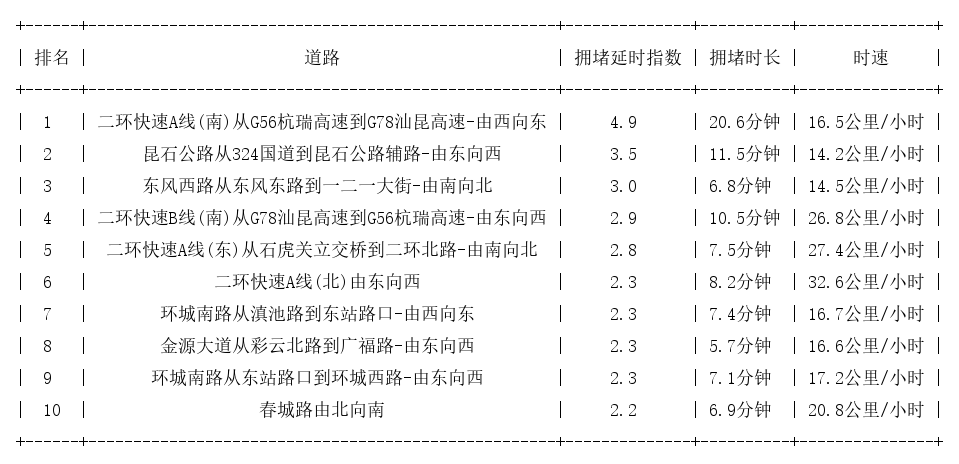 | 排名 | 道路 | 拥堵延时指数 | 拥堵时长 | 时速 |
|---|---|---|---|---|
| 1 | 二环快速A线(南)从G56杭瑞高速到G78汕昆高速-由西向东 | 4.9 | 20.6分钟 | 16.5公里/小时 |
| 2 | 昆石公路从324国道到昆石公路辅路-由东向西 | 3.5 | 11.5分钟 | 14.2公里/小时 |
| 3 | 东风西路从东风东路到一二一大街-由南向北 | 3.0 | 6.8分钟 | 14.5公里/小时 |
| 4 | 二环快速B线(南)从G78汕昆高速到G56杭瑞高速-由东向西 | 2.9 | 10.5分钟 | 26.8公里/小时 |
| 5 | 二环快速A线(东)从石虎关立交桥到二环北路-由南向北 | 2.8 | 7.5分钟 | 27.4公里/小时 |
| 6 | 二环快速A线(北)由东向西 | 2.3 | 8.2分钟 | 32.6公里/小时 |
| 7 | 环城南路从滇池路到东站路口-由西向东 | 2.3 | 7.4分钟 | 16.7公里/小时 |
| 8 | 金源大道从彩云北路到广福路-由东向西 | 2.3 | 5.7分钟 | 16.6公里/小时 |
| 9 | 环城南路从东站路口到环城西路-由东向西 | 2.3 | 7.1分钟 | 17.2公里/小时 |
| 10 | 春城路由北向南 | 2.2 | 6.9分钟 | 20.8公里/小时 |